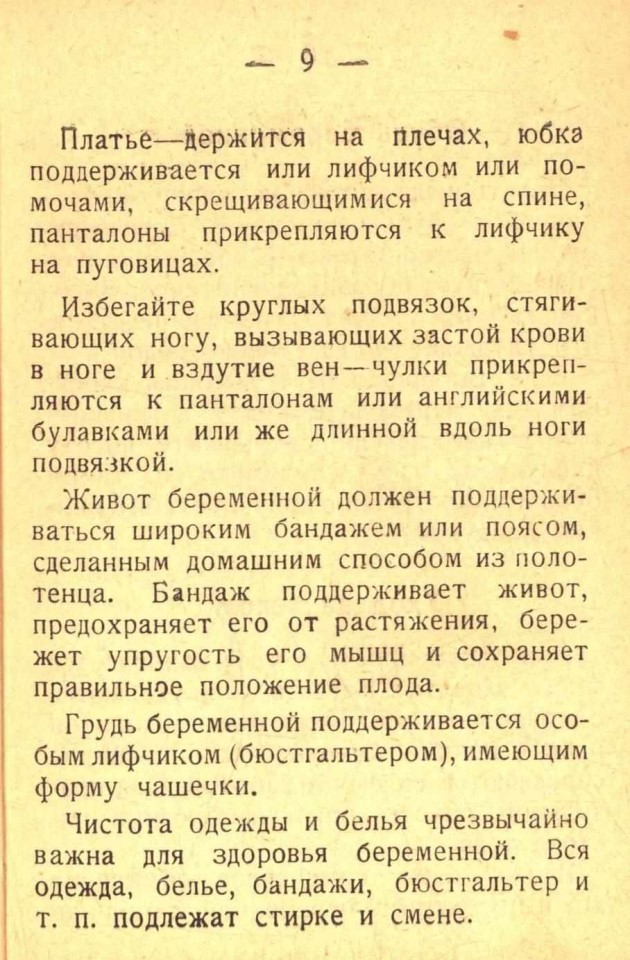 — 9 —

Платье—держится на плечах, юбка поддерживается или лифчиком или помочами, скрещивающимися на спине, панталоны прикрепляются к лифчику на пуговицах.

Избегайте круглых подвязок, стягивающих ногу, вызывающих застой крови в ноге и вздутие вен—чулки прикрепляются к панталонам или английскими булавками или же длинной вдоль ноги подвязкой.

Живот беременной должен поддерживаться широким бандажем или поясом, сделанным домашним способом из полотенца. Бандаж поддерживает живот, предохраняет его от растяжения, бережет упругость его мышц и сохраняет правильное положение плода.

Грудь беременной поддерживается особым лифчиком (бюстгальтером), имеющим форму чашечки.

Чистота одежды и белья чрезвычайно важна для здоровья беременной. Вся одежда, белье, бандажи, бюстгальтер и т. п. подлежат стирке и смене.